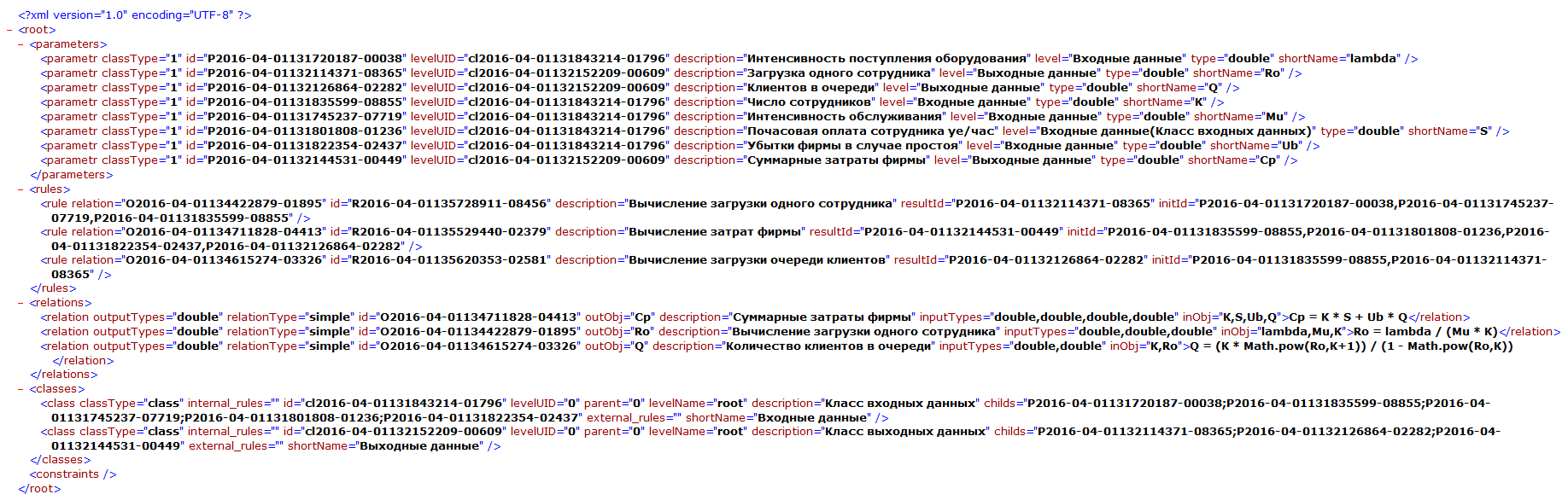 <?xml version="1.0" encoding="UTF-8" ?>
- <root>
- <parameters>
<parametr classType="1" id="P2016-04-01131720187-00038" levelUID="cl2016-04-01131843214-01796" description="Интенсивность поступления оборудования" level="Входные данные" type="double" shortName="lambda" />
<parametr classType="1" id="P2016-04-01132114371-08365" levelUID="cl2016-04-01132152209-00609" description="Загрузка одного сотрудника" level="Выходные данные" type="double" shortName="Ro" />
<parametr classType="1" id="P2016-04-01132126864-02282" levelUID="cl2016-04-01132152209-00609" description="Клиентов в очереди" level="Выходные данные" type="double" shortName="Q" />
<parametr classType="1" id="P2016-04-01131835599-08855" levelUID="cl2016-04-01131843214-01796" description="Число сотрудников" level="Входные данные" type="double" shortName="K" />
<parametr classType="1" id="P2016-04-01131745237-07719" levelUID="cl2016-04-01131843214-01796" description="Интенсивность обслуживания" level="Входные данные" type="double" shortName="Mu" />
<parametr classType="1" id="P2016-04-01131801808-01236" levelUID="cl2016-04-01131843214-01796" description="Почасовая оплата сотрудника уе/час" level="Входные данные(Класс входных данных)" type="double" shortName="S" />
<parametr classType="1" id="P2016-04-01131822354-02437" levelUID="cl2016-04-01131843214-01796" description="Убытки фирмы в случае простоя" level="Входные данные" type="double" shortName="Ub" />
<parametr classType="1" id="P2016-04-01132144531-00449" levelUID="cl2016-04-01132152209-00609" description="Суммарные затраты фирмы" level="Выходные данные" type="double" shortName="Cp" />
</parameters>
- <rules>
<rule relation="O2016-04-01134422879-01895" id="R2016-04-01135728911-08456" description="Вычисление загрузки одного сотрудника" resultId="P2016-04-01132114371-08365" initId="P2016-04-01131720187-00038,P2016-04-01131745237-07719,P2016-04-01131835599-08855" />
<rule relation="O2016-04-01134711828-04413" id="R2016-04-01135529440-02379" description="Вычисление затрат фирмы" resultId="P2016-04-01132144531-00449" initId="P2016-04-01131835599-08855,P2016-04-01131801808-01236,P2016-04-01131822354-02437,P2016-04-01132126864-02282" />
<rule relation="O2016-04-01134615274-03326" id="R2016-04-01135620353-02581" description="Вычисление загрузки очереди клиентов" resultId="P2016-04-01132126864-02282" initId="P2016-04-01131835599-08855,P2016-04-01132114371-08365" />
</rules>
- <relations>
<relation outputTypes="double" relationType="simple" id="O2016-04-01134711828-04413" outObj="Cp" description="Суммарные затраты фирмы" inputTypes="double,double,double,double" inObj="K,S,Ub,Q">Cp = K * S + Ub * Q</relation>
<relation outputTypes="double" relationType="simple" id="O2016-04-01134422879-01895" outObj="Ro" description="Вычисление загрузки одного сотрудника" inputTypes="double,double,double" inObj="lambda,Mu,K">Ro = lambda / (Mu * K)</relation>
<relation outputTypes="double" relationType="simple" id="O2016-04-01134615274-03326" outObj="Q" description="Количество клиентов в очереди" inputTypes="double,double" inObj="K,Ro">Q = (K * Math.pow(Ro,K+1)) / (1 - Math.pow(Ro,K))
</relation>
</relations>
- <classes>
<class classType="class" internal_rules="" id="cl2016-04-01131843214-01796" levelUID="0" parent="0" levelName="root" description="Класс входных данных" childs="P2016-04-01131720187-00038;P2016-04-01131835599-08855;P2016-04-01131745237-07719;P2016-04-01131801808-01236;P2016-04-01131822354-02437" external_rules="" shortName="Входные данные" />
<class classType="class" internal_rules="" id="cl2016-04-01132152209-00609" levelUID="0" parent="0" levelName="root" description="Класс выходных данных" childs="P2016-04-01132114371-08365;P2016-04-01132126864-02282;P2016-04-01132144531-00449" external_rules="" shortName="Выходные данные" />
</classes>
<constraints />
</root>